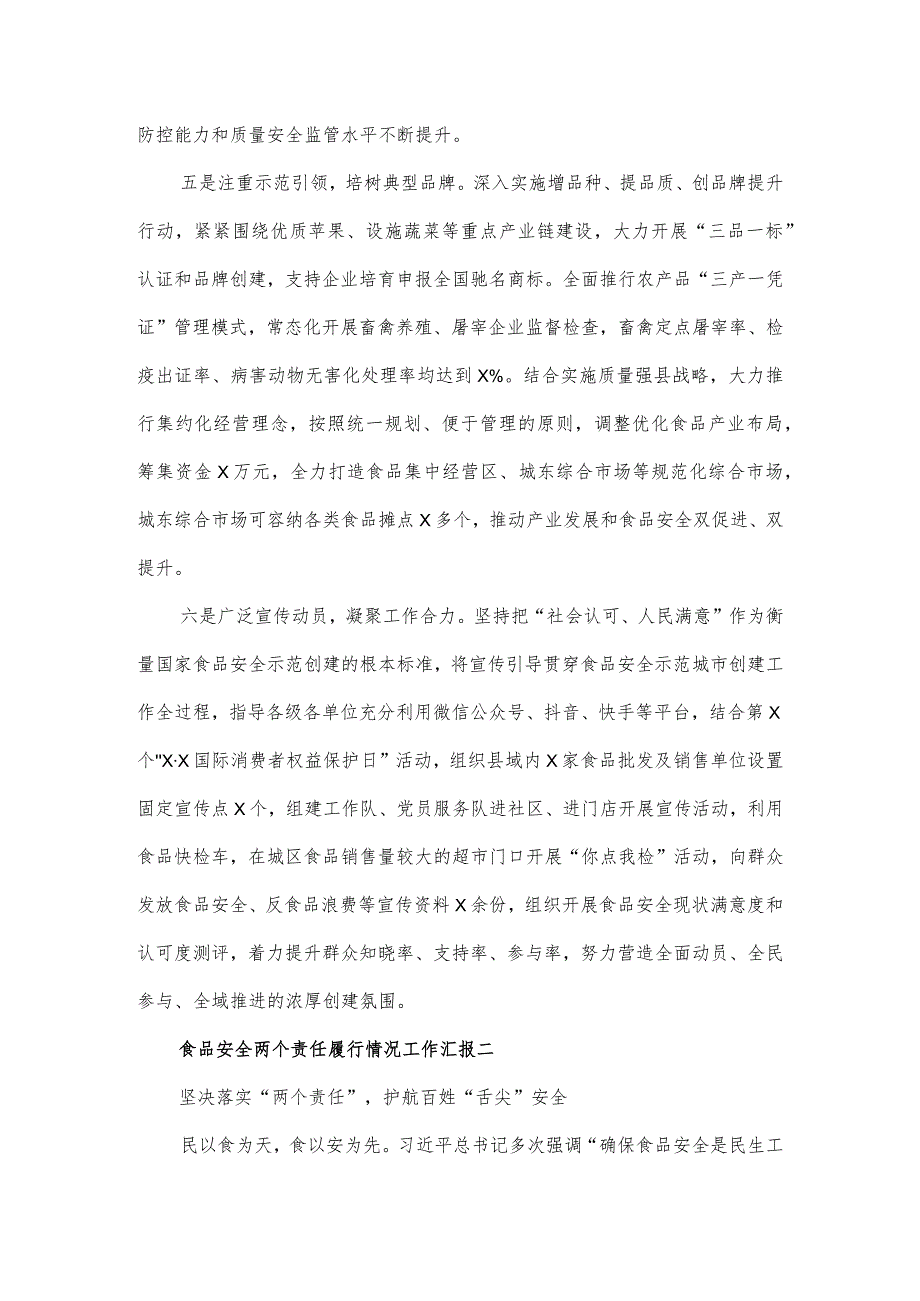 防控能力和质量安全监管水平不断提升。

五是注重示范引领，培树典型品牌。深入实施增品种、提品质、创品牌提升行动，紧紧围绕优质苹果、设施蔬菜等重点产业链建设，大力开展“三品一标”认证和品牌创建，支持企业培育申报全国驰名商标。全面推行农产品“三产一凭证”管理模式，常态化开展畜禽养殖、屠宰企业监督检查，畜禽定点屠宰率、检疫出证率、病害动物无害化处理率均达到X%。结合实施质量强县战略，大力推行集约化经营理念，按照统一规划、便于管理的原则，调整优化食品产业布局，筹集资金X万元，全力打造食品集中经营区、城东综合市场等规范化综合市场，城东综合市场可容纳各类食品摊点X多个，推动产业发展和食品安全双促进、双提升。

六是广泛宣传动员，凝聚工作合力。坚持把“社会认可、人民满意”作为衡量国家食品安全示范创建的根本标准，将宣传引导贯穿食品安全示范城市创建工作全过程，指导各级各单位充分利用微信公众号、抖音、快手等平台，结合第X个"X·X国际消费者权益保护日”活动，组织县域内X家食品批发及销售单位设置固定宣传点X个，组建工作队、党员服务队进社区、进门店开展宣传活动，利用食品快检车，在城区食品销售量较大的超市门口开展“你点我检”活动，向群众发放食品安全、反食品浪费等宣传资料X余份，组织开展食品安全现状满意度和认可度测评，着力提升群众知晓率、支持率、参与率，努力营造全面动员、全民参与、全域推进的浓厚创建氛围。

食品安全两个责任履行情况工作汇报二

坚决落实“两个责任”，护航百姓“舌尖”安全

民以食为天，食以安为先。习近平总书记多次强调“确保食品安全是民生工